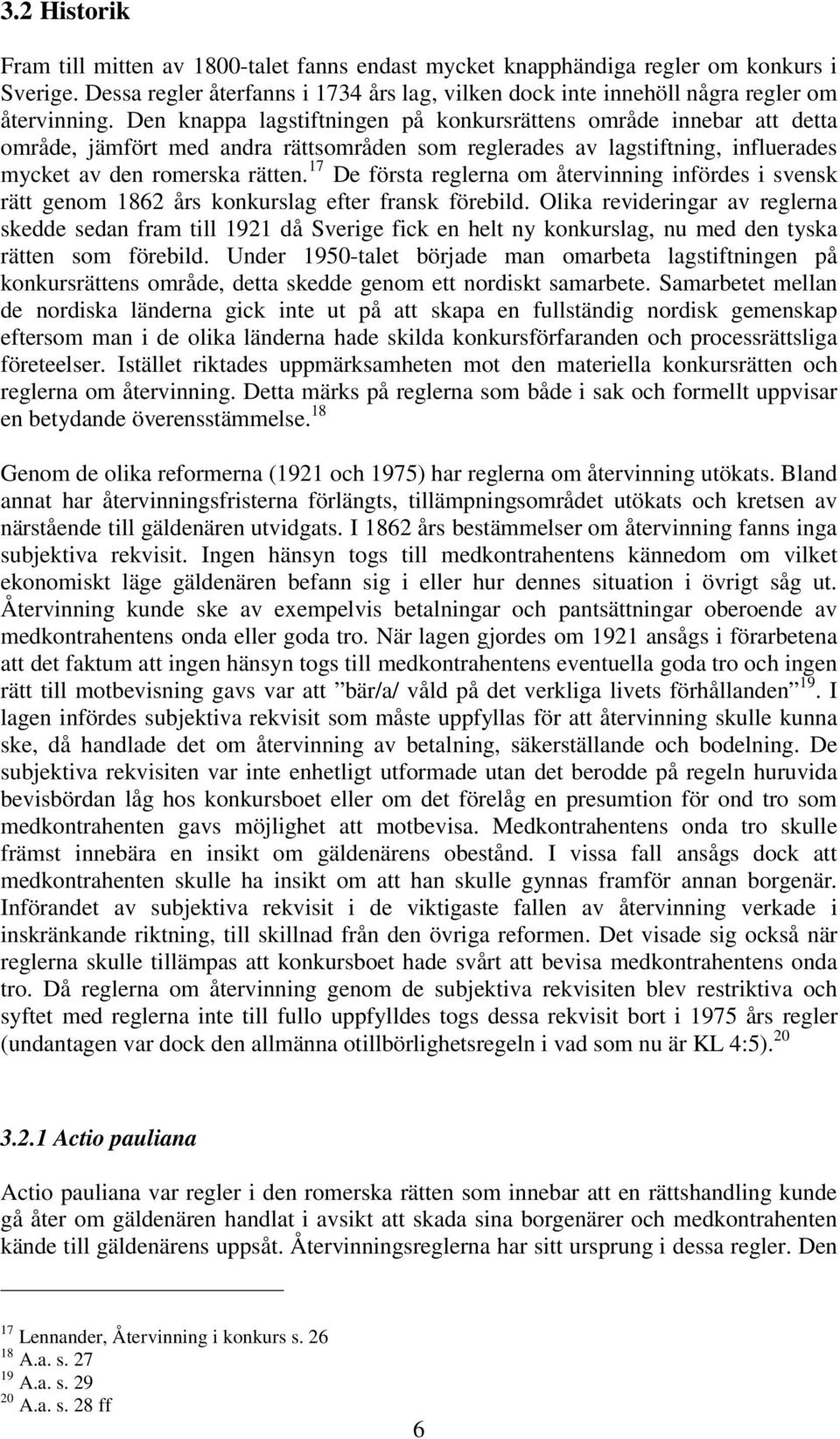 3.2 Historik

Fram till mitten av 1800-talet fanns endast mycket knapphändiga regler om konkurs i Sverige. Dessa regler återfanns i 1734 års lag, vilken dock inte innehöll några regler om återvinning. Den knappa lagstiftningen på konkursrättens område innebar att detta område, jämfört med andra rättsområden som reglerades av lagstiftning, influerades mycket av den romerska rätten.$^{17}$ De första reglerna om återvinning infördes i svensk rätt genom 1862 års konkurslag efter fransk förebild. Olika revideringar av reglerna skedde sedan fram till 1921 då Sverige fick en helt ny konkurslag, nu med den tyska rätten som förebild. Under 1950-talet började man omarbeta lagstiftningen på konkursrättens område, detta skedde genom ett nordiskt samarbete. Samarbetet mellan de nordiska länderna gick inte ut på att skapa en fullständig nordisk gemenskap eftersom man i de olika länderna hade skilda konkursförfaranden och processrättsliga företeelser. Istället riktades uppmärksamheten mot den materiella konkursrätten och reglerna om återvinning. Detta märks på reglerna som både i sak och formellt uppvisar en betydande överensstämmelse.$^{18}$

Genom de olika reformerna (1921 och 1975) har reglerna om återvinning utökats. Bland annat har återvinningsfristerna förlängts, tillämpningsområdet utökats och kretsen av närstående till gäldenären utvidgats. I 1862 års bestämmelser om återvinning fanns inga subjektiva rekvisit. Ingen hänsyn togs till medkontrahentens kännedom om vilket ekonomiskt läge gäldenären befann sig i eller hur dennes situation i övrigt såg ut. Återvinning kunde ske av exempelvis betalningar och pantsättningar oberoende av medkontrahentens onda eller goda tro. När lagen gjordes om 1921 ansågs i förarbetena att det faktum att ingen hänsyn togs till medkontrahentens eventuella goda tro och ingen rätt till motbevisning gavs var att ”bär/a/ våld på det verkliga livets förhållanden”$^{19}$. I lagen infördes subjektiva rekvisit som måste uppfyllas för att återvinning skulle kunna ske, då handlade det om återvinning av betalning, säkerställande och bodelning. De subjektiva rekvisiten var inte enhetligt utformade utan det berodde på regeln huruvida bevisbördan låg hos konkursboet eller om det förelåg en presumtion för ond tro som medkontrahenten gavs möjlighet att motbevisa. Medkontrahentens onda tro skulle främst innebära en insikt om gäldenärens obestånd. I vissa fall ansågs dock att medkontrahenten skulle ha insikt om att han skulle gynnas framför annan borgenär. Införandet av subjektiva rekvisit i de viktigaste fallen av återvinning verkade i inskränkande riktning, till skillnad från den övriga reformen. Det visade sig också när reglerna skulle tillämpas att konkursboet hade svårt att bevisa medkontrahentens onda tro. Då reglerna om återvinning genom de subjektiva rekvisiten blev restriktiva och syftet med reglerna inte till fullo uppfylldes togs dessa rekvisit bort i 1975 års regler (undantagen var dock den allmänna otillbörlighetsregeln i vad som nu är KL 4:5).$^{20}$

3.2.1 Actio pauliana

Actio pauliana var regler i den romerska rätten som innebar att en rättshandling kunde gå åter om gäldenären handlat i avsikt att skada sina borgenärer och medkontrahenten kände till gäldenärens uppsåt. Återvinningsreglerna har sitt ursprung i dessa regler. Den

$^{17}$ Lennander, Återvinning i konkurs s. 26
$^{18}$ A.a. s. 27
$^{19}$ A.a. s. 29
$^{20}$ A.a. s. 28 ff

6